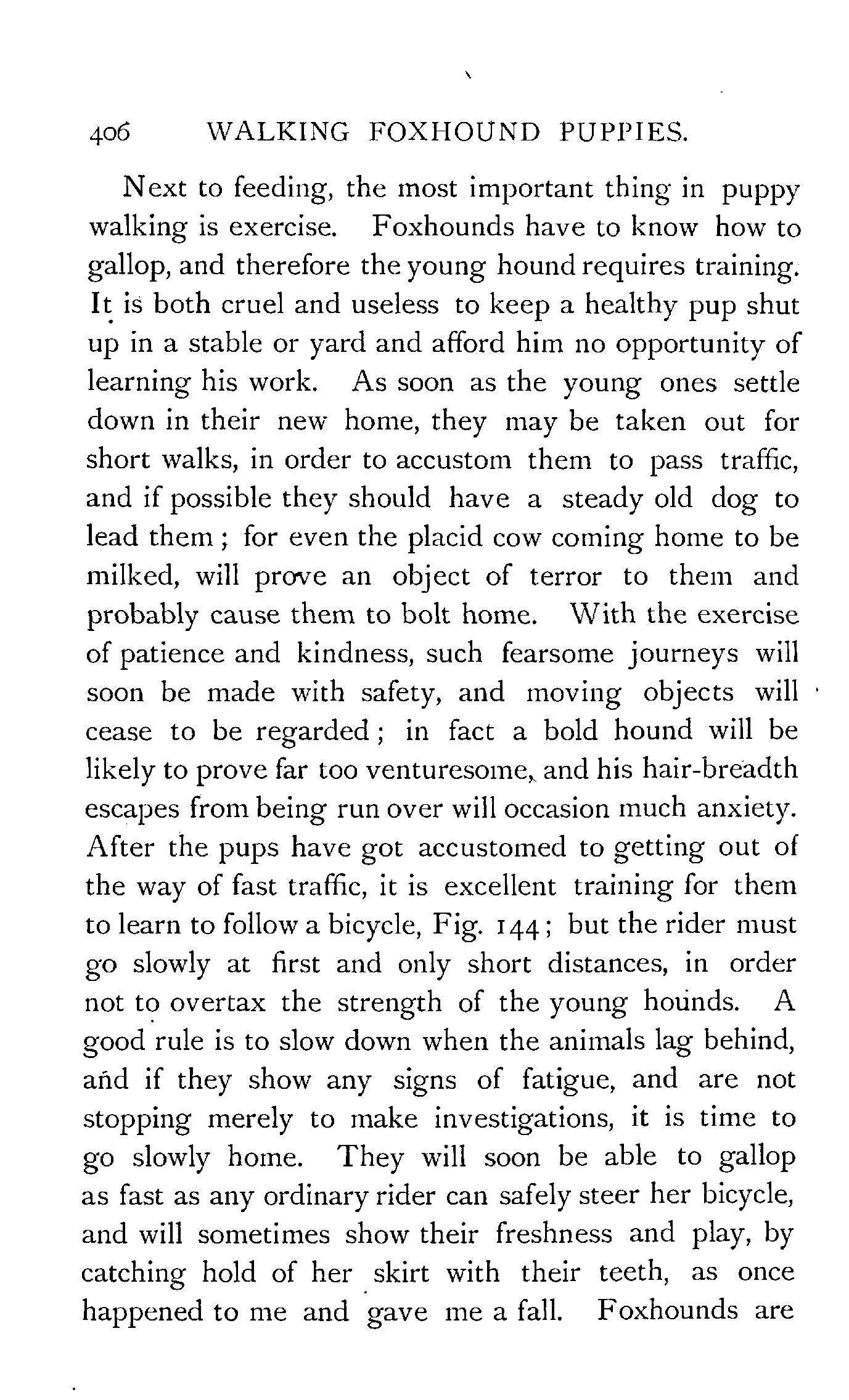 406 WALKING FOXHOUND PUPPIES.

Next to feeding, the most important thing in puppy walking is exercise. Foxhounds have to know how to gallop, and therefore the young hound requires training. It is both cruel and useless to keep a healthy pup shut up in a stable or yard and afford him no opportunity of learning his work. As soon as the young ones settle down in their new home, they may be taken out for short walks, in order to accustom them to pass traffic, and if possible they should have a steady old dog to lead them; for even the placid cow coming home to be milked, will prove an object of terror to them and probably cause them to bolt home. With the exercise of patience and kindness, such fearsome journeys will soon be made with safety, and moving objects will cease to be regarded; in fact a bold hound will be likely to prove far too venturesome, and his hair-breadth escapes from being run over will occasion much anxiety. After the pups have got accustomed to getting out of the way of fast traffic, it is excellent training for them to learn to follow a bicycle, Fig. 144; but the rider must go slowly at first and only short distances, in order not to overtax the strength of the young hounds. A good rule is to slow down when the animals lag behind, and if they show any signs of fatigue, and are not stopping merely to make investigations, it is time to go slowly home. They will soon be able to gallop as fast as any ordinary rider can safely steer her bicycle, and will sometimes show their freshness and play, by catching hold of her skirt with their teeth, as once happened to me and gave me a fall. Foxhounds are